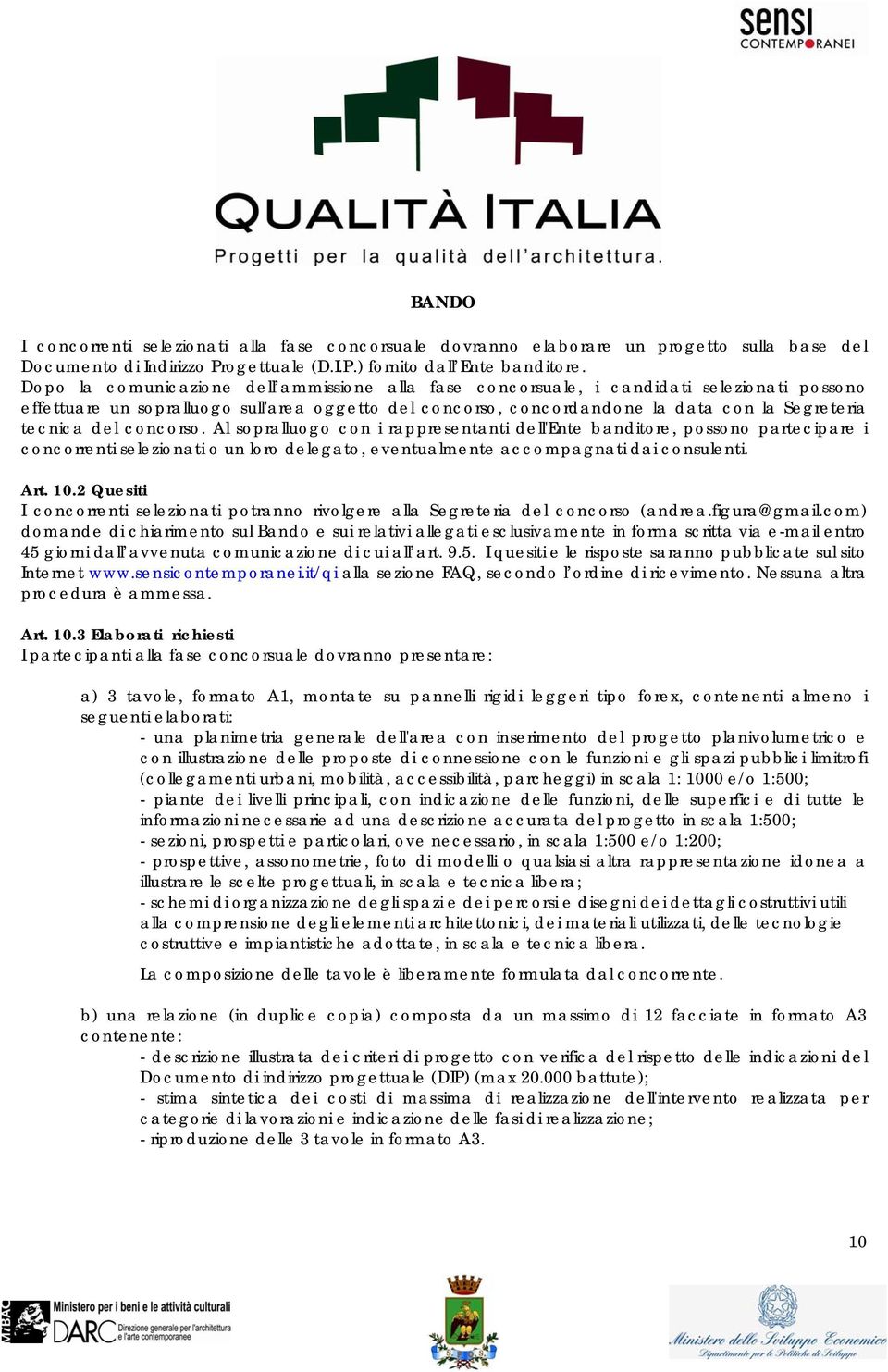 sensi
CONTEMPORANEI

QUALITÀ ITALIA
Progetti per la qualità dell'architettura.

BANDO

I concorrenti selezionati alla fase concorsuale dovranno elaborare un progetto sulla base del Documento di Indirizzo Progettuale (D.I.P.) fornito dall'Ente banditore.
Dopo la comunicazione dell'ammissione alla fase concorsuale, i candidati selezionati possono effettuare un sopralluogo sull'area oggetto del concorso, concordandone la data con la Segreteria tecnica del concorso. Al sopralluogo con i rappresentanti dell'Ente banditore, possono partecipare i concorrenti selezionati o un loro delegato, eventualmente accompagnati dai consulenti.

Art. 10.2 Quesiti
I concorrenti selezionati potranno rivolgere alla Segreteria del concorso (andrea.figura@gmail.com) domande di chiarimento sul Bando e sui relativi allegati esclusivamente in forma scritta via e-mail entro 45 giorni dall'avvenuta comunicazione di cui all'art. 9.5. I quesiti e le risposte saranno pubblicate sul sito Internet www.sensicontemporanei.it/qi alla sezione FAQ, secondo l'ordine di ricevimento. Nessuna altra procedura è ammessa.

Art. 10.3 Elaborati richiesti
I partecipanti alla fase concorsuale dovranno presentare:

a) 3 tavole, formato A1, montate su pannelli rigidi leggeri tipo forex, contenenti almeno i seguenti elaborati:
- una planimetria generale dell'area con inserimento del progetto planivolumetrico e con illustrazione delle proposte di connessione con le funzioni e gli spazi pubblici limitrofi (collegamenti urbani, mobilità, accessibilità, parcheggi) in scala 1: 1000 e/o 1:500;
- piante dei livelli principali, con indicazione delle funzioni, delle superfici e di tutte le informazioni necessarie ad una descrizione accurata del progetto in scala 1:500;
- sezioni, prospetti e particolari, ove necessario, in scala 1:500 e/o 1:200;
- prospettive, assonometrie, foto di modelli o qualsiasi altra rappresentazione idonea a illustrare le scelte progettuali, in scala e tecnica libera;
- schemi di organizzazione degli spazi e dei percorsi e disegni dei dettagli costruttivi utili alla comprensione degli elementi architettonici, dei materiali utilizzati, delle tecnologie costruttive e impiantistiche adottate, in scala e tecnica libera.

La composizione delle tavole è liberamente formulata dal concorrente.

b) una relazione (in duplice copia) composta da un massimo di 12 facciate in formato A3 contenente:
- descrizione illustrata dei criteri di progetto con verifica del rispetto delle indicazioni del Documento di indirizzo progettuale (DIP) (max 20.000 battute);
- stima sintetica dei costi di massima di realizzazione dell'intervento realizzata per categorie di lavorazioni e indicazione delle fasi di realizzazione;
- riproduzione delle 3 tavole in formato A3.

10

MiBAC Ministero per i beni e le attività culturali
DARC Direzione generale per l'architettura e l'arte contemporanee

Ministero dello Sviluppo Economico
Dipartimento per le Politiche di Sviluppo